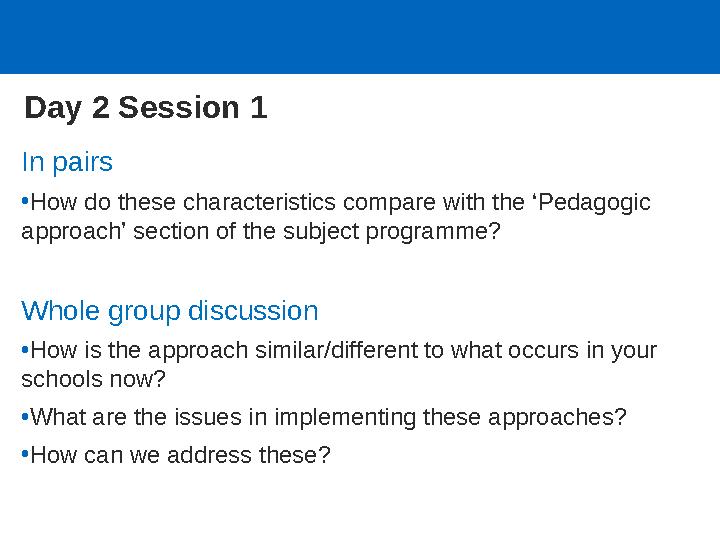 Day 2 Session 1

In pairs

•How do these characteristics compare with the ‘Pedagogic approach’ section of the subject programme?

Whole group discussion

•How is the approach similar/different to what occurs in your schools now?

•What are the issues in implementing these approaches?

•How can we address these?